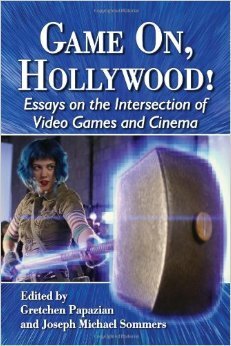 GAME ON, HOLLYWOOD!

Essays on the Intersection of Video Games and Cinema

Edited by
Gretchen Papazian
and Joseph Michael Sommers